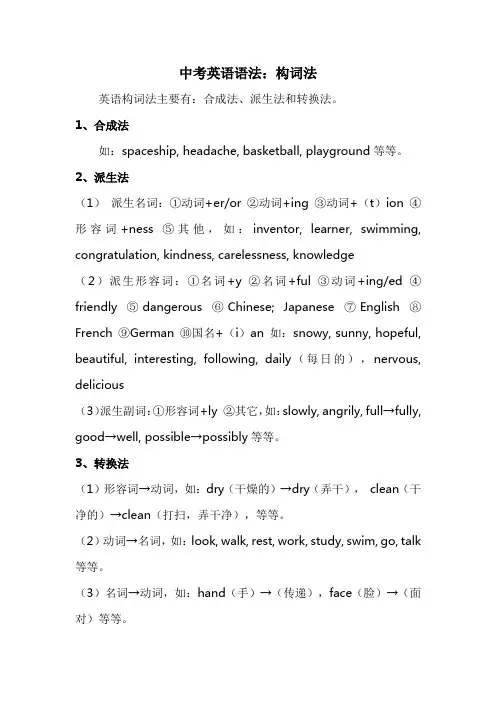 中考英语语法：构词法

英语构词法主要有：合成法、派生法和转换法。

1、合成法

如：spaceship, headache, basketball, playground 等等。

2、派生法

（1） 派生名词：①动词+er/or ②动词+ing ③动词+（t）ion ④形容词+ness ⑤其他，如：inventor, learner, swimming, congratulation, kindness, carelessness, knowledge

（2）派生形容词：①名词+y ②名词+ful ③动词+ing/ed ④friendly ⑤dangerous ⑥Chinese; Japanese ⑦English ⑧French ⑨German ⑩国名+（i）an 如：snowy, sunny, hopeful, beautiful, interesting, following, daily（每日的），nervous, delicious

（3）派生副词：①形容词+ly ②其它，如：slowly, angrily, full→fully, good→well, possible→possibly 等等。

3、转换法

（1）形容词→动词，如：dry（干燥的）→dry（弄干）， clean（干净的）→clean（打扫，弄干净），等等。

（2）动词→名词，如：look, walk, rest, work, study, swim, go, talk 等等。

（3）名词→动词，如：hand（手）→（传递），face（脸）→（面对）等等。